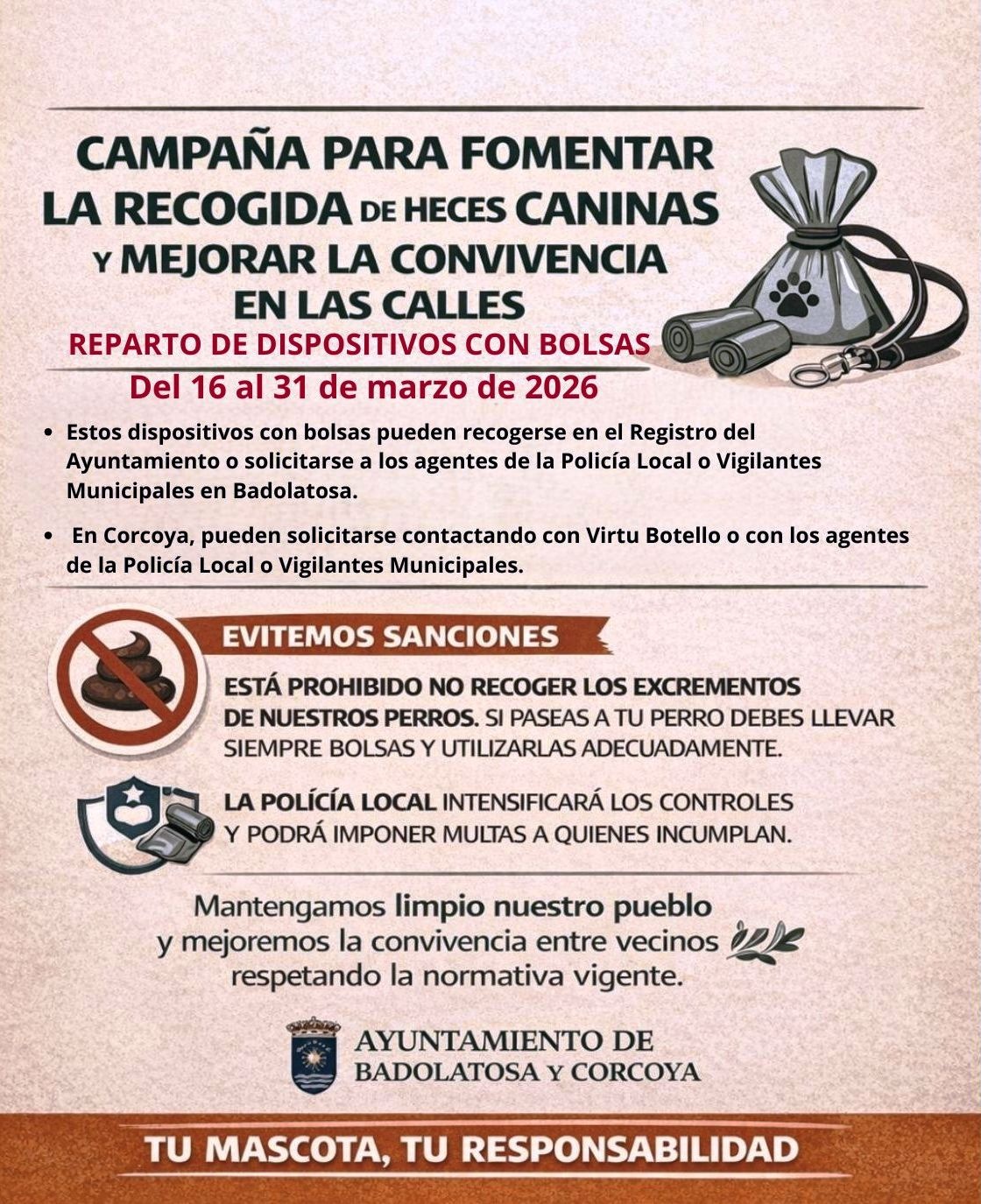 CAMPAÑA PARA FOMENTAR LA RECOGIDA DE HECES CANINAS Y MEJORAR LA CONVIVENCIA EN LAS CALLES

REPARTO DE DISPOSITIVOS CON BOLSAS

Del 16 al 31 de marzo de 2026

• Estos dispositivos con bolsas pueden recogerse en el Registro del Ayuntamiento o solicitarse a los agentes de la Policía Local o Vigilantes Municipales en Badolatosa.

• En Corcoya, pueden solicitarse contactando con Virtu Botello o con los agentes de la Policía Local o Vigilantes Municipales.

EVITEMOS SANCIONES

ESTÁ PROHIBIDO NO RECOGER LOS EXCREMENTOS DE NUESTROS PERROS. SI PASEAS A TU PERRO DEBES LLEVAR SIEMPRE BOLSAS Y UTILIZARLAS ADECUADAMENTE.

LA POLICÍA LOCAL INTENSIFICARÁ LOS CONTROLES Y PODRÁ IMPONER MULTAS A QUIENES INCUMPLAN.

Mantengamos limpio nuestro pueblo y mejoremos la convivencia entre vecinos respetando la normativa vigente.

AYUNTAMIENTO DE BADOLATOSA Y CORCOYA

TU MASCOTA, TU RESPONSABILIDAD